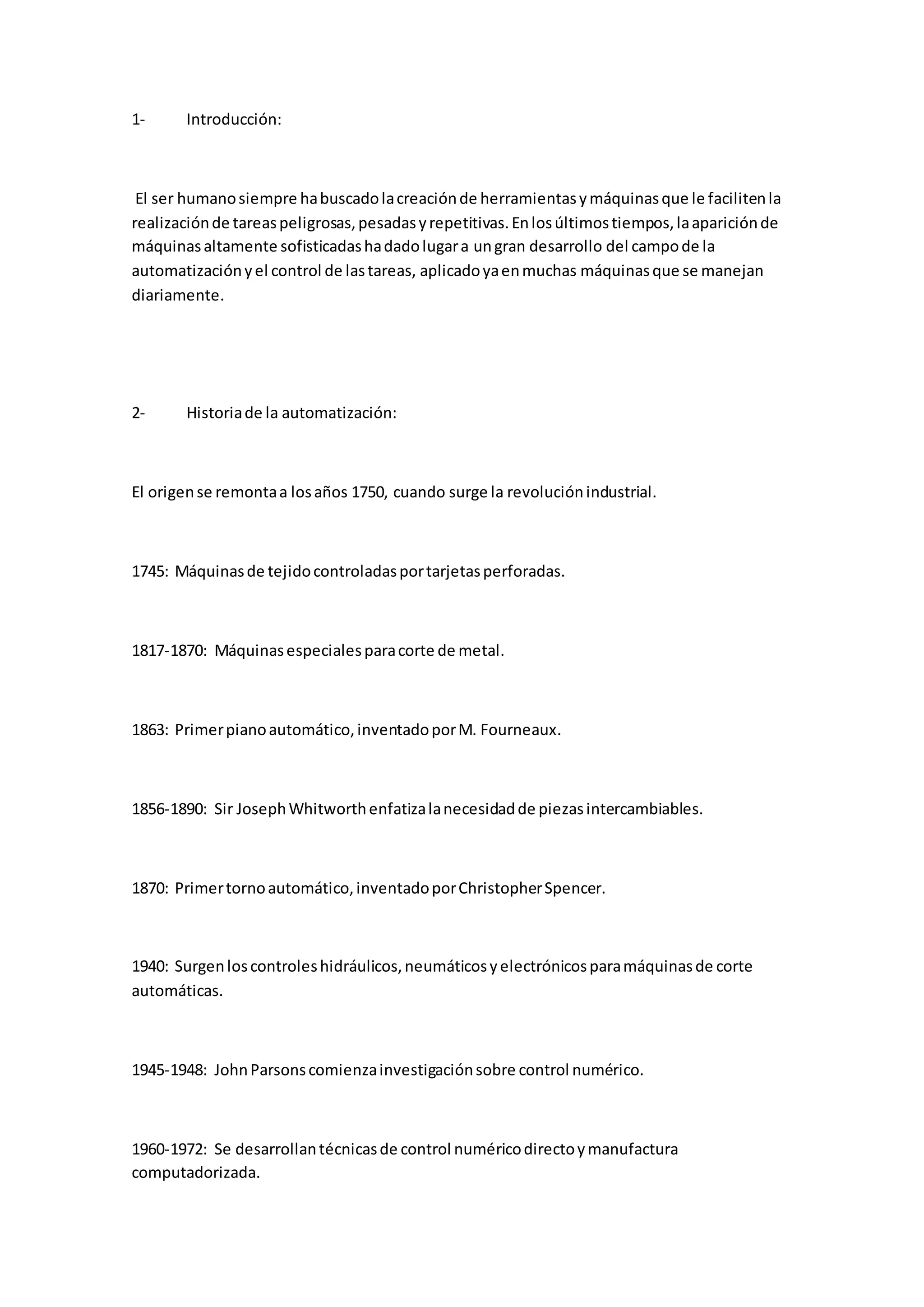 1- Introducción:

El ser humano siempre ha buscado la creación de herramientas y máquinas que le faciliten la realización de tareas peligrosas, pesadas y repetitivas. En los últimos tiempos, la aparición de máquinas altamente sofisticadas ha dado lugar a un gran desarrollo del campo de la automatización y el control de las tareas, aplicado ya en muchas máquinas que se manejan diariamente.

2- Historia de la automatización:

El origen se remonta a los años 1750, cuando surge la revolución industrial.

1745: Máquinas de tejido controladas por tarjetas perforadas.

1817-1870: Máquinas especiales para corte de metal.

1863: Primer piano automático, inventado por M. Fourneaux.

1856-1890: Sir Joseph Whitworth enfatiza la necesidad de piezas intercambiables.

1870: Primer torno automático, inventado por Christopher Spencer.

1940: Surgen los controles hidráulicos, neumáticos y electrónicos para máquinas de corte automáticas.

1945-1948: John Parsons comienza investigación sobre control numérico.

1960-1972: Se desarrollan técnicas de control numérico directo y manufactura computadorizada.